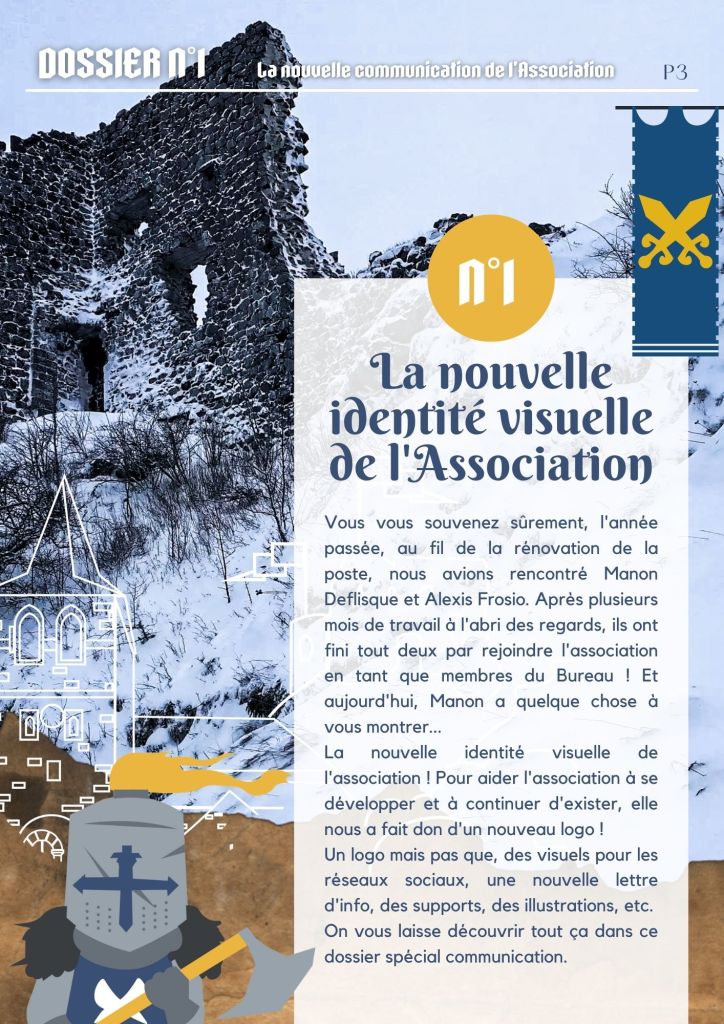 DOSSIER N°1 La nouvelle communication de l'Association P3

N°1

La nouvelle identité visuelle de l'Association

Vous vous souvenez sûrement, l'année passée, au fil de la rénovation de la poste, nous avions rencontré Manon Deflisque et Alexis Frosio. Après plusieurs mois de travail à l'abri des regards, ils ont fini tout deux par rejoindre l'association en tant que membres du Bureau ! Et aujourd'hui, Manon a quelque chose à vous montrer...
La nouvelle identité visuelle de l'association ! Pour aider l'association à se développer et à continuer d'exister, elle nous a fait don d'un nouveau logo !
Un logo mais pas que, des visuels pour les réseaux sociaux, une nouvelle lettre d'info, des supports, des illustrations, etc.
On vous laisse découvrir tout ça dans ce dossier spécial communication.